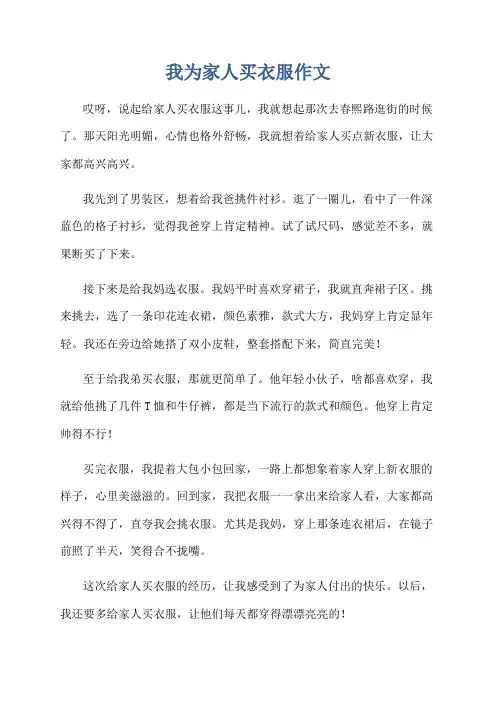 我为家人买衣服作文

哎呀，说起给家人买衣服这事儿，我就想起那次去春熙路逛街的时候了。那天阳光明媚，心情也格外舒畅，我就想着给家人买点新衣服，让大家都高兴高兴。

我先到了男装区，想着给我爸挑件衬衫。逛了一圈儿，看中了一件深蓝色的格子衬衫，觉得我爸穿上肯定精神。试了试尺码，感觉差不多，就果断买了下来。

接下来是给我妈选衣服。我妈平时喜欢穿裙子，我就直奔裙子区。挑来挑去，选了一条印花连衣裙，颜色素雅，款式大方，我妈穿上肯定显年轻。我还在旁边给她搭了双小皮鞋，整套搭配下来，简直完美！

至于给我弟买衣服，那就更简单了。他年轻小伙子，啥都喜欢穿，我就给他挑了几件T恤和牛仔裤，都是当下流行的款式和颜色。他穿上肯定帅得不行！

买完衣服，我提着大包小包回家，一路上都想象着家人穿上新衣服的样子，心里美滋滋的。回到家，我把衣服一一拿出来给家人看，大家都高兴得不得了，直夸我会挑衣服。尤其是我妈，穿上那条连衣裙后，在镜子前照了半天，笑得合不拢嘴。

这次给家人买衣服的经历，让我感受到了为家人付出的快乐。以后，我还要多给家人买衣服，让他们每天都穿得漂漂亮亮的！